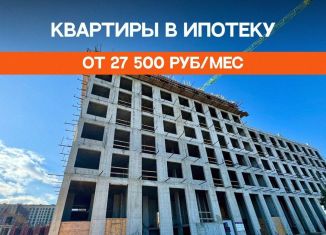 КВАРТИРЫ В ИПОТЕКУ

ОТ 27 500 РУБ/МЕС